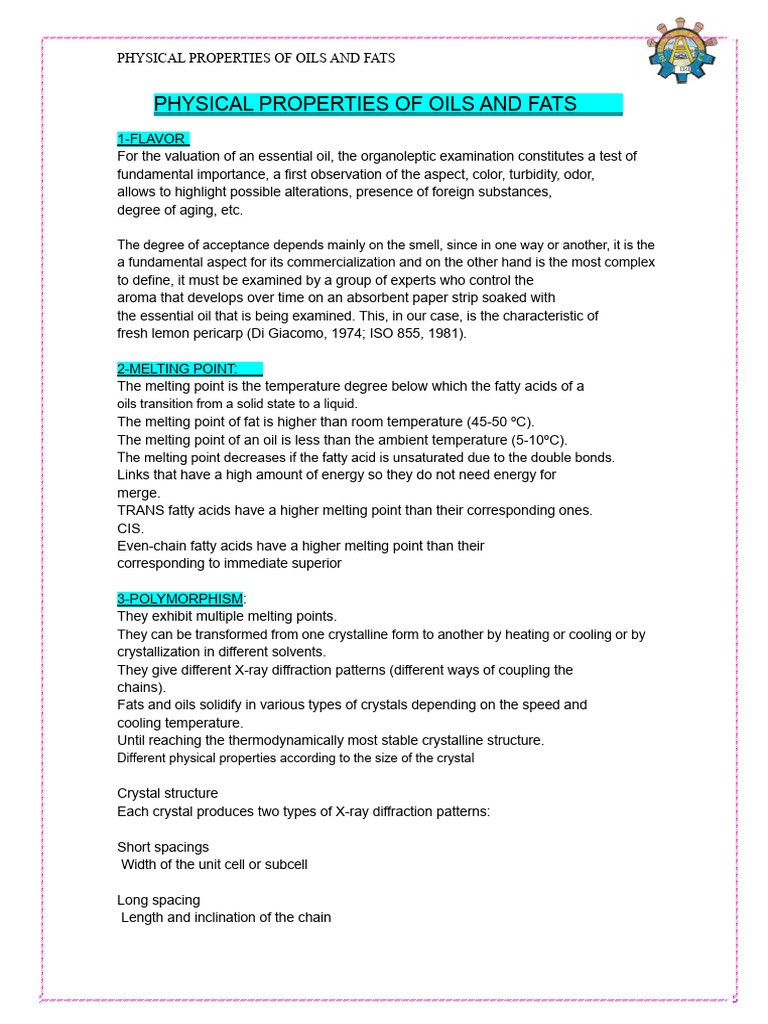 PHYSICAL PROPERTIES OF OILS AND FATS

PHYSICAL PROPERTIES OF OILS AND FATS

1-FLAVOR
For the valuation of an essential oil, the organoleptic examination constitutes a test of fundamental importance, a first observation of the aspect, color, turbidity, odor, allows to highlight possible alterations, presence of foreign substances, degree of aging, etc.

The degree of acceptance depends mainly on the smell, since in one way or another, it is the a fundamental aspect for its commercialization and on the other hand is the most complex to define, it must be examined by a group of experts who control the aroma that develops over time on an absorbent paper strip soaked with the essential oil that is being examined. This, in our case, is the characteristic of fresh lemon pericarp (Di Giacomo, 1974; ISO 855, 1981).

2-MELTING POINT:
The melting point is the temperature degree below which the fatty acids of a oils transition from a solid state to a liquid.
The melting point of fat is higher than room temperature (45-50 ºC).
The melting point of an oil is less than the ambient temperature (5-10ºC).
The melting point decreases if the fatty acid is unsaturated due to the double bonds.
Links that have a high amount of energy so they do not need energy for merge.
TRANS fatty acids have a higher melting point than their corresponding ones. CIS.
Even-chain fatty acids have a higher melting point than their corresponding to immediate superior

3-POLYMORPHISM:
They exhibit multiple melting points.
They can be transformed from one crystalline form to another by heating or cooling or by crystallization in different solvents.
They give different X-ray diffraction patterns (different ways of coupling the chains).
Fats and oils solidify in various types of crystals depending on the speed and cooling temperature.
Until reaching the thermodynamically most stable crystalline structure.
Different physical properties according to the size of the crystal

Crystal structure
Each crystal produces two types of X-ray diffraction patterns:

Short spacings
Width of the unit cell or subcell

Long spacing
Length and inclination of the chain

5